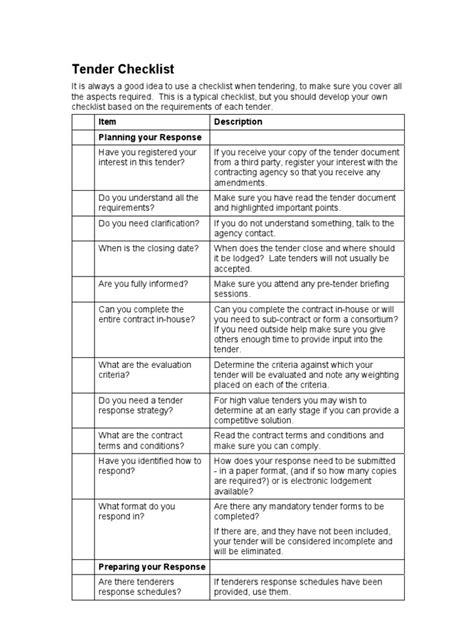 Tender Checklist

It is always a good idea to use a checklist when tendering, to make sure you cover all the aspects required. This is a typical checklist, but you should develop your own checklist based on the requirements of each tender.

| | Item | Description |
|---|---|---|
| | Planning your Response | |
| | Have you registered your interest in this tender? | If you receive your copy of the tender document from a third party, register your interest with the contracting agency so that you receive any amendments. |
| | Do you understand all the requirements? | Make sure you have read the tender document and highlighted important points. |
| | Do you need clarification? | If you do not understand something, talk to the agency contact. |
| | When is the closing date? | When does the tender close and where should it be lodged? Late tenders will not usually be accepted. |
| | Are you fully informed? | Make sure you attend any pre-tender briefing sessions. |
| | Can you complete the entire contract in-house? | Can you complete the contract in-house or will you need to sub-contract or form a consortium? If you need outside help make sure you give others enough time to provide input into the tender. |
| | What are the evaluation criteria? | Determine the criteria against which your tender will be evaluated and note any weighting placed on each of the criteria. |
| | Do you need a tender response strategy? | For high value tenders you may wish to determine at an early stage if you can provide a competitive solution. |
| | What are the contract terms and conditions? | Read the contract terms and conditions and make sure you can comply. |
| | Have you identified how to respond? | How does your response need to be submitted - in a paper format, (and if so how many copies are required?) or is electronic lodgement available? |
| | What format do you respond in? | Are there any mandatory tender forms to be completed? If there are, and they have not been included, your tender will be considered incomplete and will be eliminated. |
| | Preparing your Response | |
| | Are there tenderers response schedules? | If tenderers response schedules have been provided, use them. |